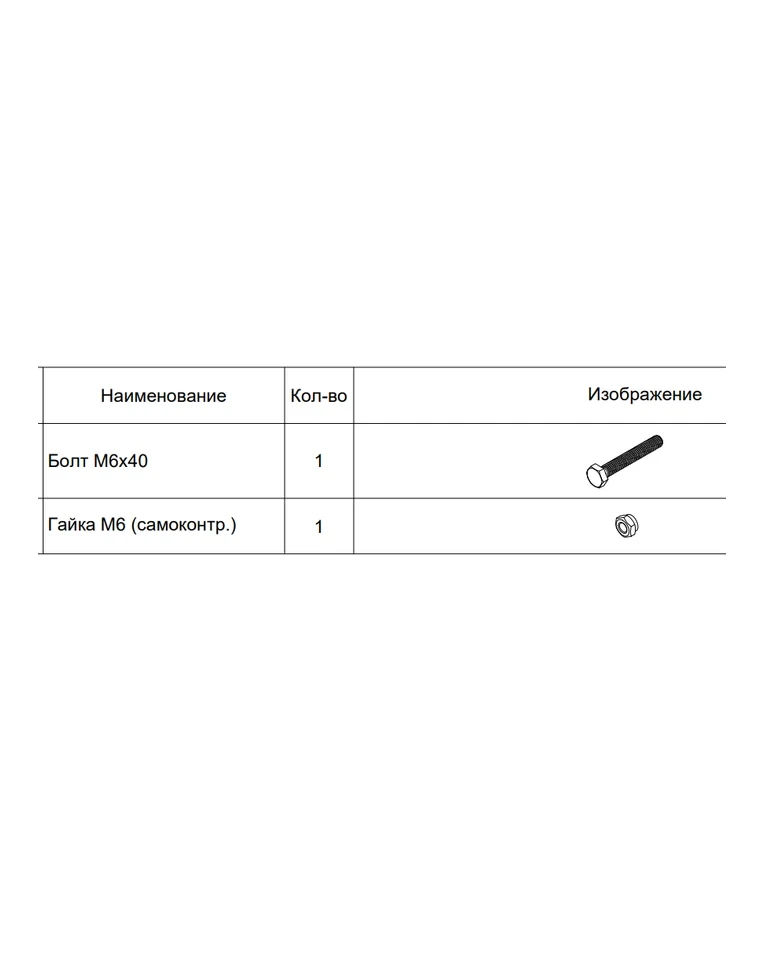 | Наименование | Кол-во | Изображение |
|---|---|---|
| Болт М6х40 | 1 | |
| Гайка М6 (самоконтр.) | 1 | |